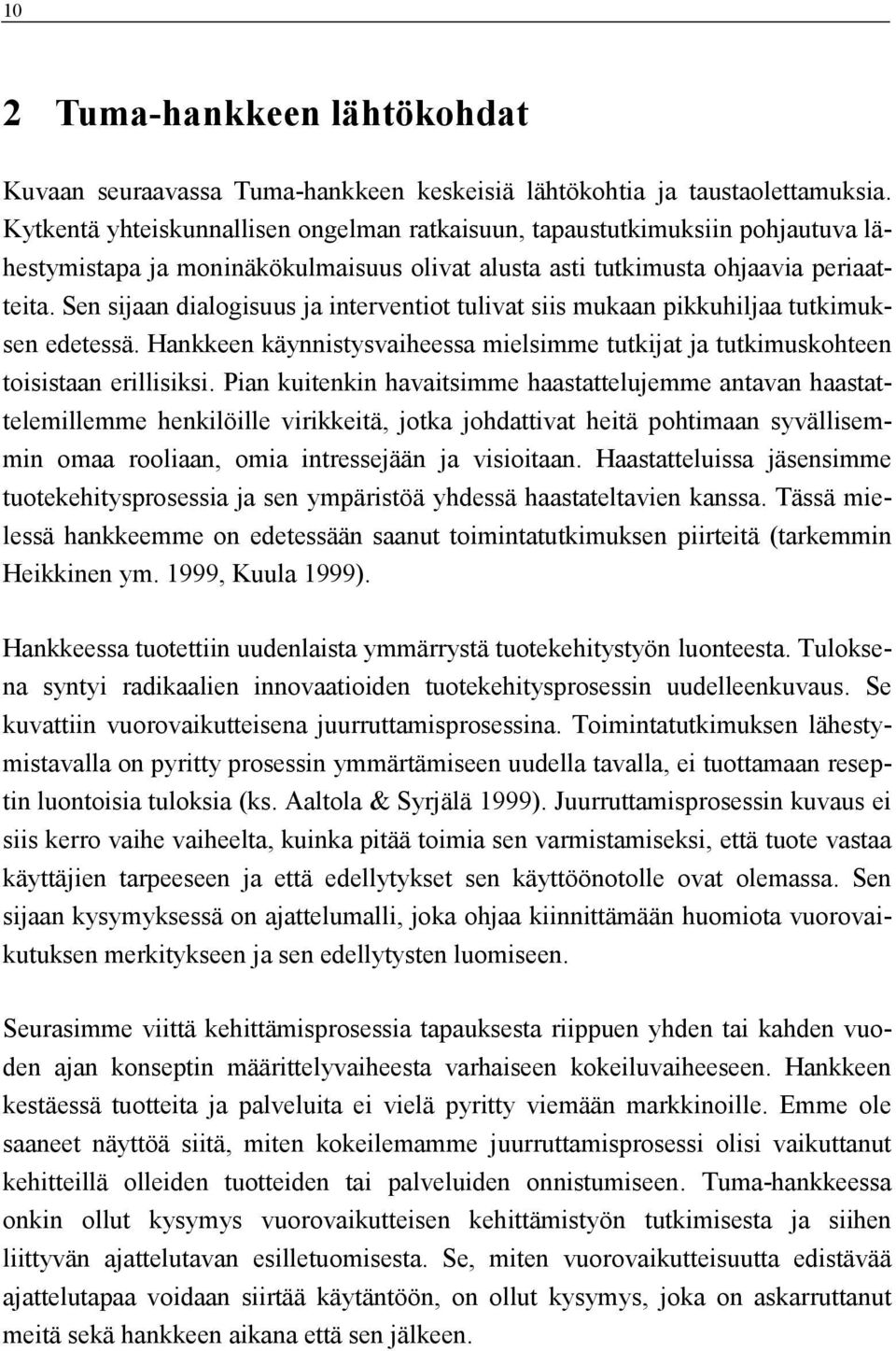 10

2 Tuma-hankkeen lähtökohdat

Kuvaan seuraavassa Tuma-hankkeen keskeisiä lähtökohtia ja taustaolettamuksia. Kytkentä yhteiskunnallisen ongelman ratkaisuun, tapaustutkimuksiin pohjautuva lähestymistapa ja moninäkökulmaisuus olivat alusta asti tutkimusta ohjaavia periaatteita. Sen sijaan dialogisuus ja interventiot tulivat siis mukaan pikkuhiljaa tutkimuksen edetessä. Hankkeen käynnistysvaiheessa mielsimme tutkijat ja tutkimuskohteen toisistaan erillisiksi. Pian kuitenkin havaitsimme haastattelujemme antavan haastattelemillemme henkilöille virikkeitä, jotka johdattivat heitä pohtimaan syvällisemmin omaa rooliaan, omia intressejään ja visioitaan. Haastatteluissa jäsensimme tuotekehitysprosessia ja sen ympäristöä yhdessä haastateltavien kanssa. Tässä mielessä hankkeemme on edetessään saanut toimintatutkimuksen piirteitä (tarkemmin Heikkinen ym. 1999, Kuula 1999).

Hankkeessa tuotettiin uudenlaista ymmärrystä tuotekehitystyön luonteesta. Tuloksena syntyi radikaalien innovaatioiden tuotekehitysprosessin uudelleenkuvaus. Se kuvattiin vuorovaikutteisena juurruttamisprosessina. Toimintatutkimuksen lähestymistavalla on pyritty prosessin ymmärtämiseen uudella tavalla, ei tuottamaan reseptin luontoisia tuloksia (ks. Aaltola & Syrjälä 1999). Juurruttamisprosessin kuvaus ei siis kerro vaihe vaiheelta, kuinka pitää toimia sen varmistamiseksi, että tuote vastaa käyttäjien tarpeeseen ja että edellytykset sen käyttöönotolle ovat olemassa. Sen sijaan kysymyksessä on ajattelumalli, joka ohjaa kiinnittämään huomiota vuorovaikutuksen merkitykseen ja sen edellytysten luomiseen.

Seurasimme viittä kehittämisprosessia tapauksesta riippuen yhden tai kahden vuoden ajan konseptin määrittelyvaiheesta varhaiseen kokeiluvaiheeseen. Hankkeen kestäessä tuotteita ja palveluita ei vielä pyritty viemään markkinoille. Emme ole saaneet näyttöä siitä, miten kokeilemamme juurruttamisprosessi olisi vaikuttanut kehitteillä olleiden tuotteiden tai palveluiden onnistumiseen. Tuma-hankkeessa onkin ollut kysymys vuorovaikutteisen kehittämistyön tutkimisesta ja siihen liittyvän ajattelutavan esilletuomisesta. Se, miten vuorovaikutteisuutta edistävää ajattelutapaa voidaan siirtää käytäntöön, on ollut kysymys, joka on askarruttanut meitä sekä hankkeen aikana että sen jälkeen.